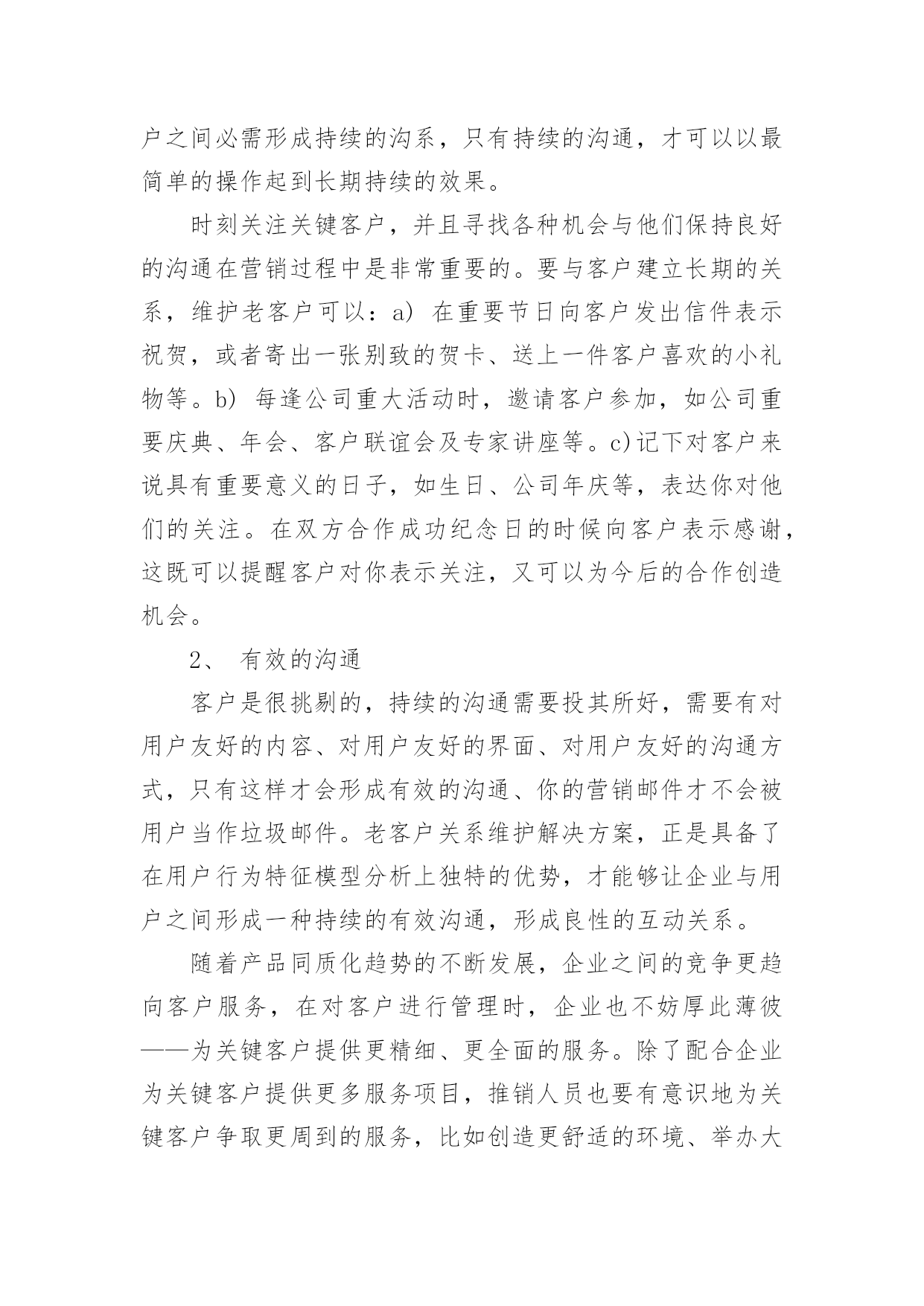 户之间必需形成持续的沟系，只有持续的沟通，才可以以最简单的操作起到长期持续的效果。

时刻关注关键客户，并且寻找各种机会与他们保持良好的沟通在营销过程中是非常重要的。要与客户建立长期的关系，维护老客户可以：a) 在重要节日向客户发出信件表示祝贺，或者寄出一张别致的贺卡、送上一件客户喜欢的小礼物等。b) 每逢公司重大活动时，邀请客户参加，如公司重要庆典、年会、客户联谊会及专家讲座等。c)记下对客户来说具有重要意义的日子，如生日、公司年庆等，表达你对他们的关注。在双方合作成功纪念日的时候向客户表示感谢，这既可以提醒客户对你表示关注，又可以为今后的合作创造机会。

2、 有效的沟通

客户是很挑剔的，持续的沟通需要投其所好，需要有对用户友好的内容、对用户友好的界面、对用户友好的沟通方式，只有这样才会形成有效的沟通、你的营销邮件才不会被用户当作垃圾邮件。老客户关系维护解决方案，正是具备了在用户行为特征模型分析上独特的优势，才能够让企业与用户之间形成一种持续的有效沟通，形成良性的互动关系。

随着产品同质化趋势的不断发展，企业之间的竞争更趋向客户服务，在对客户进行管理时，企业也不妨厚此薄彼——为关键客户提供更精细、更全面的服务。除了配合企业为关键客户提供更多服务项目，推销人员也要有意识地为关键客户争取更周到的服务，比如创造更舒适的环境、举办大